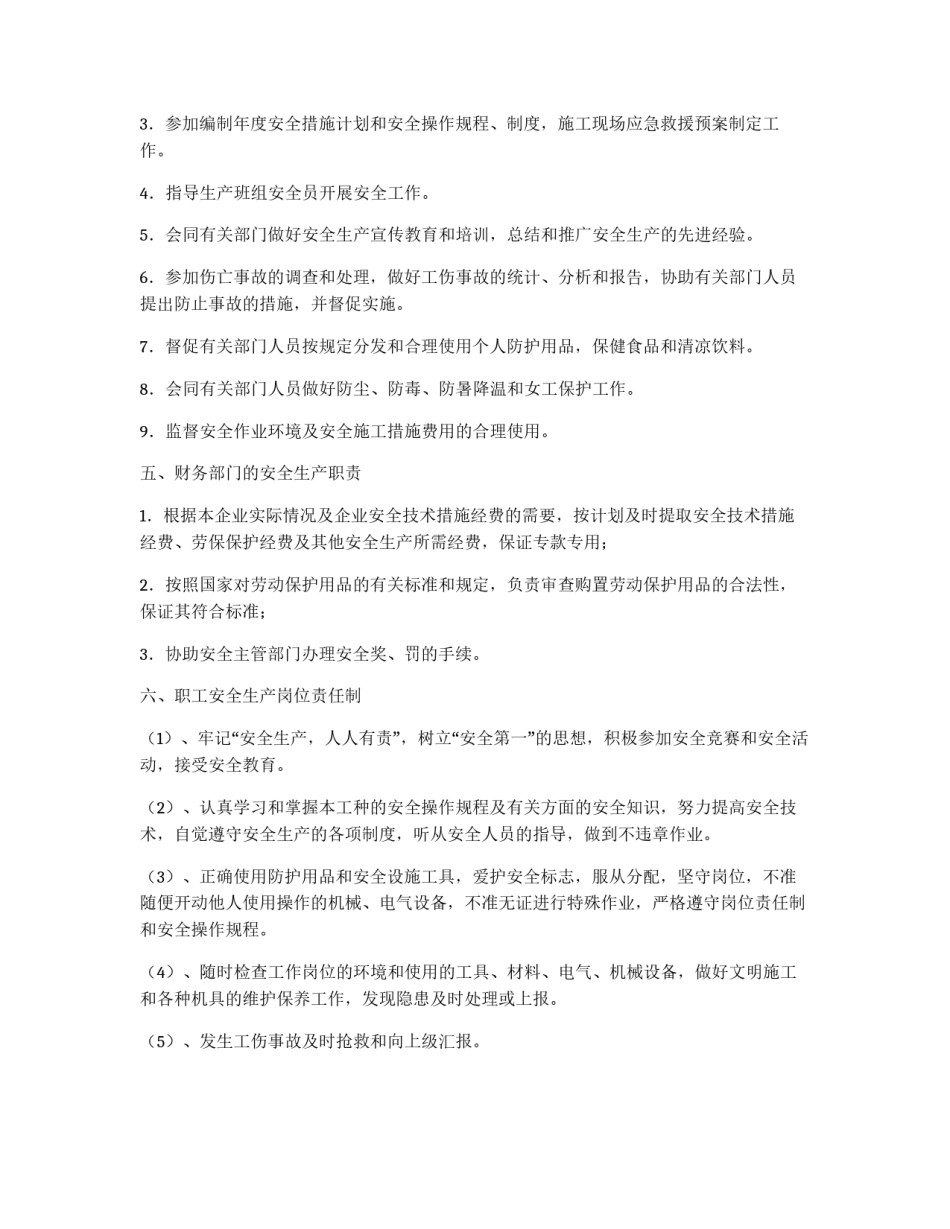 3．参加编制年度安全措施计划和安全操作规程、制度，施工现场应急救援预案制定工作。

4．指导生产班组安全员开展安全工作。

5．会同有关部门做好安全生产宣传教育和培训，总结和推广安全生产的先进经验。

6．参加伤亡事故的调查和处理，做好工伤事故的统计、分析和报告，协助有关部门人员提出防止事故的措施，并督促实施。

7．督促有关部门人员按规定分发和合理使用个人防护用品，保健食品和清凉饮料。

8．会同有关部门人员做好防尘、防毒、防暑降温和女工保护工作。

9．监督安全作业环境及安全施工措施费用的合理使用。

五、财务部门的安全生产职责

1．根据本企业实际情况及企业安全技术措施经费的需要，按计划及时提取安全技术措施经费、劳保保护经费及其他安全生产所需经费，保证专款专用；

2．按照国家对劳动保护用品的有关标准和规定，负责审查购置劳动保护用品的合法性，保证其符合标准；

3．协助安全主管部门办理安全奖、罚的手续。

六、职工安全生产岗位责任制

（1）、牢记“安全生产，人人有责”，树立“安全第一”的思想，积极参加安全竞赛和安全活动，接受安全教育。

（2）、认真学习和掌握本工种的安全操作规程及有关方面的安全知识，努力提高安全技术，自觉遵守安全生产的各项制度，听从安全人员的指导，做到不违章作业。

（3）、正确使用防护用品和安全设施工具，爱护安全标志，服从分配，坚守岗位，不准随便开动他人使用操作的机械、电气设备，不准无证进行特殊作业，严格遵守岗位责任制和安全操作规程。

（4）、随时检查工作岗位的环境和使用的工具、材料、电气、机械设备，做好文明施工和各种机具的维护保养工作，发现隐患及时处理或上报。

（5）、发生工伤事故及时抢救和向上级汇报。